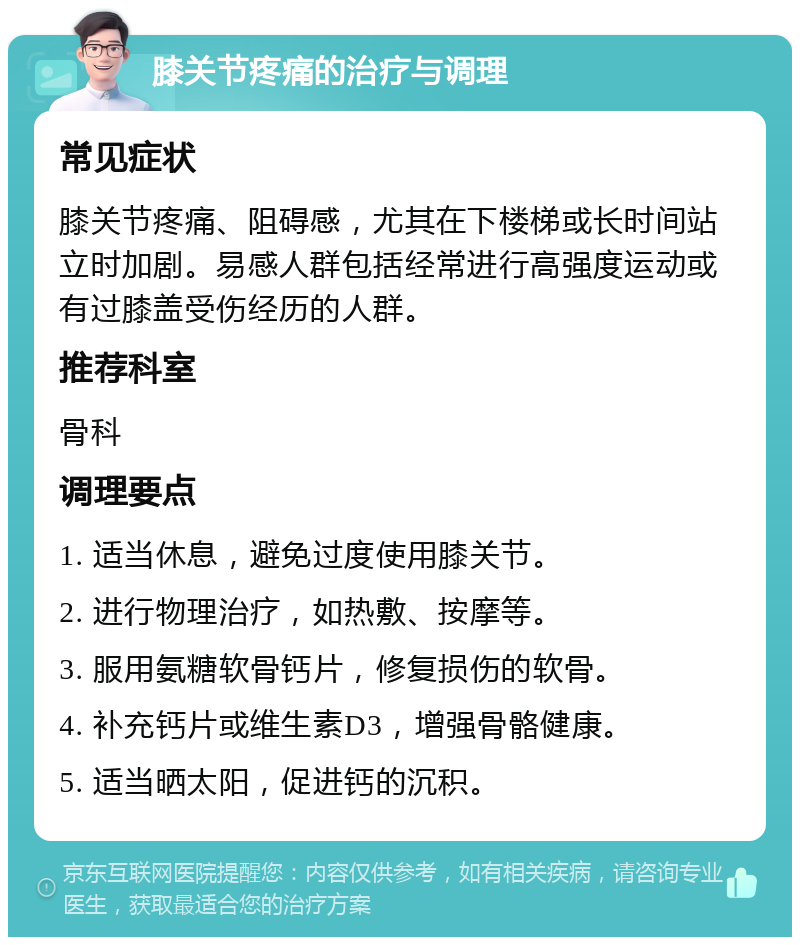 膝关节疼痛的治疗与调理

常见症状

膝关节疼痛、阻碍感，尤其在下楼梯或长时间站立时加剧。易感人群包括经常进行高强度运动或有过膝盖受伤经历的人群。

推荐科室

骨科

调理要点

1. 适当休息，避免过度使用膝关节。

2. 进行物理治疗，如热敷、按摩等。

3. 服用氨糖软骨钙片，修复损伤的软骨。

4. 补充钙片或维生素D3，增强骨骼健康。

5. 适当晒太阳，促进钙的沉积。

京东互联网医院提醒您：内容仅供参考，如有相关疾病，请咨询专业医生，获取最适合您的治疗方案